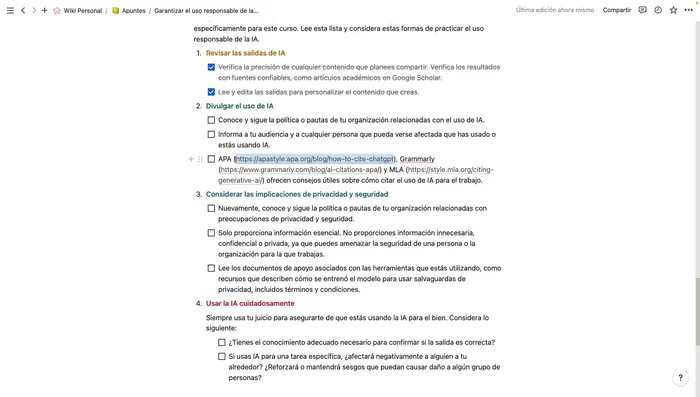 Wiki Personal / Apuntes / Garantizar el uso responsable de la...

Última edición ahora mismo Compartir

específicamente para este curso. Lee esta lista y considera estas formas de practicar el uso responsable de la IA.

1. Revisar las salidas de IA

Verifica la precisión de cualquier contenido que planees compartir. Verifica los resultados con fuentes confiables, como artículos académicos en Google Scholar.

Lee y edita las salidas para personalizar el contenido que creas.

2. Divulgar el uso de IA

Conoce y sigue la política o pautas de tu organización relacionadas con el uso de IA.

Informa a tu audiencia y a cualquier persona que pueda verse afectada que has usado o estás usando IA.

APA (https://apastyle.apa.org/blog/how-to-cite-chatgpt), Grammarly (https://www.grammarly.com/blog/ai-citations-apa/) y MLA (https://style.mla.org/citing-generative-ai/) ofrecen consejos útiles sobre cómo citar el uso de IA para el trabajo.

3. Considerar las implicaciones de privacidad y seguridad

Nuevamente, conoce y sigue la política o pautas de tu organización relacionadas con preocupaciones de privacidad y seguridad.

Solo proporciona información esencial. No proporciones información innecesaria, confidencial o privada, ya que puedes amenazar la seguridad de una persona o la organización para la que trabajas.

Lee los documentos de apoyo asociados con las herramientas que estás utilizando, como recursos que describen cómo se entrenó el modelo para usar salvaguardas de privacidad, incluidos términos y condiciones.

4. Usar la IA cuidadosamente

Siempre usa tu juicio para asegurarte de que estás usando la IA para el bien. Considera lo siguiente:

¿Tienes el conocimiento adecuado necesario para confirmar si la salida es correcta?

Si usas IA para una tarea específica, ¿afectará negativamente a alguien a tu alrededor? ¿Reforzará o mantendrá sesgos que puedan causar daño a algún grupo de personas?

?